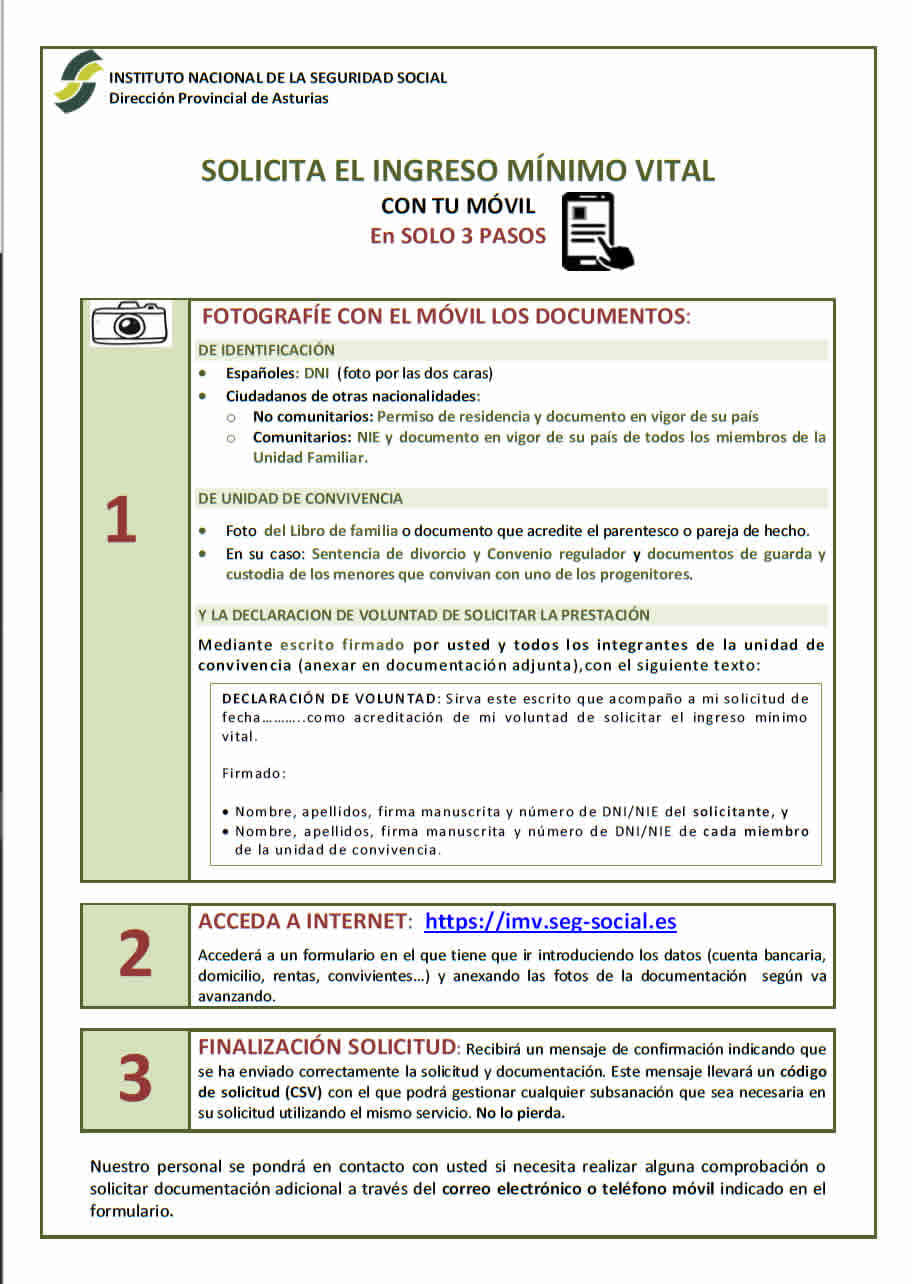 INSTITUTO NACIONAL DE LA SEGURIDAD SOCIAL
Dirección Provincial de Asturias

SOLICITA EL INGRESO MÍNIMO VITAL
CON TU MÓVIL
En SOLO 3 PASOS

1

FOTOGRAFÍE CON EL MÓVIL LOS DOCUMENTOS:

DE IDENTIFICACIÓN

- Españoles: DNI (foto por las dos caras)
- Ciudadanos de otras nacionalidades:
  - No comunitarios: Permiso de residencia y documento en vigor de su país
  - Comunitarios: NIE y documento en vigor de su país de todos los miembros de la Unidad Familiar.

DE UNIDAD DE CONVIVENCIA

- Foto del Libro de familia o documento que acredite el parentesco o pareja de hecho.
- En su caso: Sentencia de divorcio y Convenio regulador y documentos de guarda y custodia de los menores que convivan con uno de los progenitores.

Y LA DECLARACION DE VOLUNTAD DE SOLICITAR LA PRESTACIÓN

Mediante escrito firmado por usted y todos los integrantes de la unidad de convivencia (anexar en documentación adjunta),con el siguiente texto:

DECLARACIÓN DE VOLUNTAD: Sirva este escrito que acompaño a mi solicitud de fecha………..como acreditación de mi voluntad de solicitar el ingreso mínimo vital.

Firmado:

- Nombre, apellidos, firma manuscrita y número de DNI/NIE del solicitante, y
- Nombre, apellidos, firma manuscrita y número de DNI/NIE de cada miembro de la unidad de convivencia.

2

ACCEDA A INTERNET: https://imv.seg-social.es

Accederá a un formulario en el que tiene que ir introduciendo los datos (cuenta bancaria, domicilio, rentas, convivientes…) y anexando las fotos de la documentación según va avanzando.

3

FINALIZACIÓN SOLICITUD: Recibirá un mensaje de confirmación indicando que se ha enviado correctamente la solicitud y documentación. Este mensaje llevará un código de solicitud (CSV) con el que podrá gestionar cualquier subsanación que sea necesaria en su solicitud utilizando el mismo servicio. No lo pierda.

Nuestro personal se pondrá en contacto con usted si necesita realizar alguna comprobación o solicitar documentación adicional a través del correo electrónico o teléfono móvil indicado en el formulario.